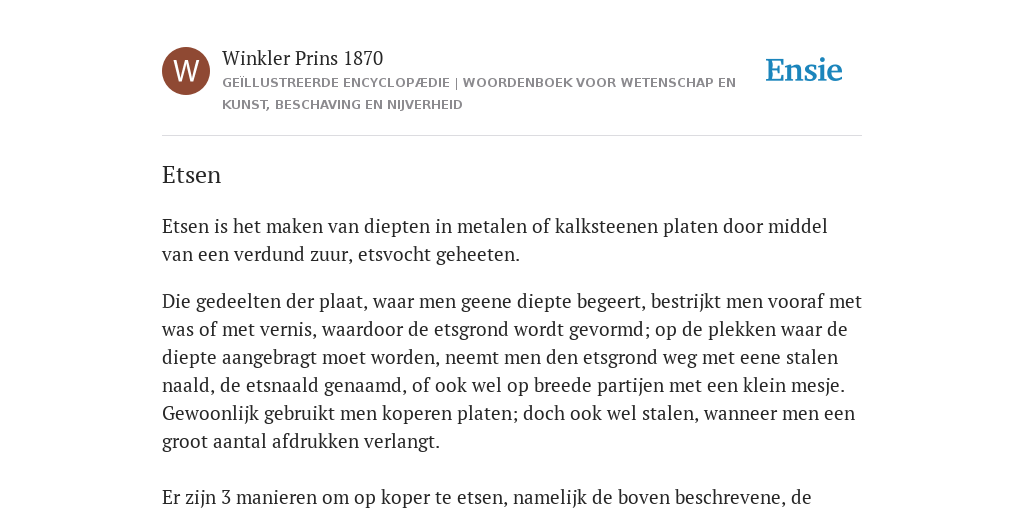 W

Winkler Prins 1870

GEÏLLUSTREERDE ENCYCLOPÆDIE | WOORDENBOEK VOOR WETENSCHAP EN KUNST, BESCHAVING EN NIJVERHEID

Ensie

Etsen

Etsen is het maken van diepten in metalen of kalksteenen platen door middel van een verdund zuur, etsvocht geheeten.

Die gedeelten der plaat, waar men geene diepte begeert, bestrijkt men vooraf met was of met vernis, waardoor de etsgrond wordt gevormd; op de plekken waar de diepte aangebragt moet worden, neemt men den etsgrond weg met eene stalen naald, de etsnaald genaamd, of ook wel op breede partijen met een klein mesje. Gewoonlijk gebruikt men koperen platen; doch ook wel stalen, wanneer men een groot aantal afdrukken verlangt.

Er zijn 3 manieren om op koper te etsen, namelijk de boven beschrevene, de